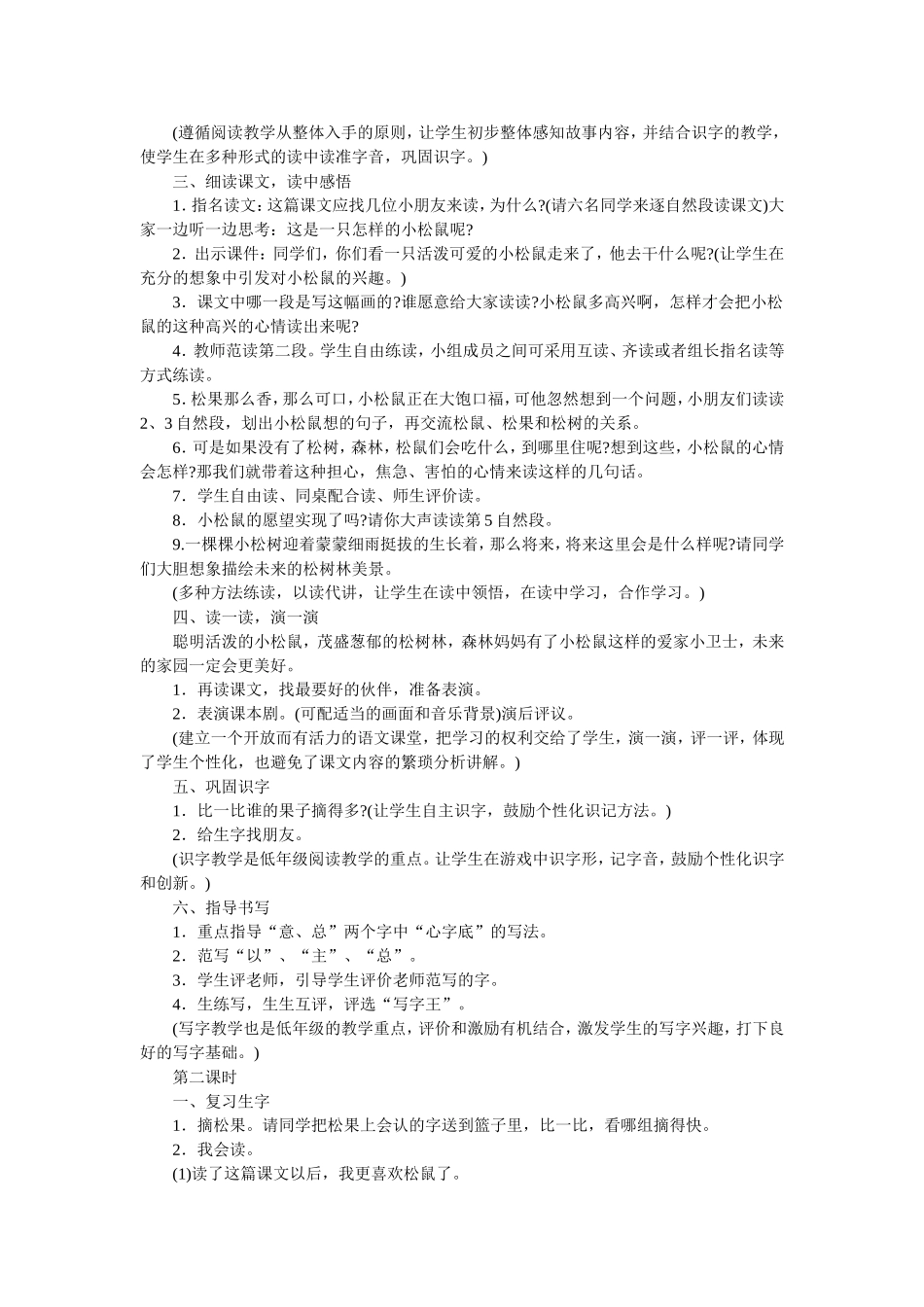 (遵循阅读教学从整体入手的原则，让学生初步整体感知故事内容，并结合识字的教学，使学生在多种形式的读中读准字音，巩固识字。)

三、细读课文，读中感悟

1．指名读文：这篇课文应找几位小朋友来读，为什么?(请六名同学来逐自然段读课文)大家一边听一边思考：这是一只怎样的小松鼠呢?

2．出示课件：同学们，你们看一只活泼可爱的小松鼠走来了，他去干什么呢?(让学生在充分的想象中引发对小松鼠的兴趣。)

3．课文中哪一段是写这幅画的?谁愿意给大家读读?小松鼠多高兴啊，怎样才会把小松鼠的这种高兴的心情读出来呢?

4．教师范读第二段。学生自由练读，小组成员之间可采用互读、齐读或者组长指名读等方式练读。

5．松果那么香，那么可口，小松鼠正在大饱口福，可他忽然想到一个问题，小朋友们读读2、3自然段，划出小松鼠想的句子，再交流松鼠、松果和松树的关系。

6．可是如果没有了松树，森林，松鼠们会吃什么，到哪里住呢?想到这些，小松鼠的心情会怎样?那我们就带着这种担心，焦急、害怕的心情来读这样的几句话。

7．学生自由读、同桌配合读、师生评价读。

8．小松鼠的愿望实现了吗?请你大声读读第5自然段。

9.一棵棵小松树迎着蒙蒙细雨挺拔的生长着，那么将来，将来这里会是什么样呢?请同学们大胆想象描绘未来的松树林美景。

(多种方法练读，以读代讲，让学生在读中领悟，在读中学习，合作学习。)

四、读一读，演一演

聪明活泼的小松鼠，茂盛葱郁的松树林，森林妈妈有了小松鼠这样的爱家小卫士，未来的家园一定会更美好。

1．再读课文，找最要好的伙伴，准备表演。

2．表演课本剧。(可配适当的画面和音乐背景)演后评议。

(建立一个开放而有活力的语文课堂，把学习的权利交给了学生，演一演，评一评，体现了学生个性化，也避免了课文内容的繁琐分析讲解。)

五、巩固识字

1．比一比谁的果子摘得多?(让学生自主识字，鼓励个性化识记方法。)

2．给生字找朋友。

(识字教学是低年级阅读教学的重点。让学生在游戏中识字形，记字音，鼓励个性化识字和创新。)

六、指导书写

1．重点指导“意、总”两个字中“心字底”的写法。

2．范写“以”、“主”、“总”。

3．学生评老师，引导学生评价老师范写的字。

4．生练写，生生互评，评选“写字王”。

(写字教学也是低年级的教学重点，评价和激励有机结合，激发学生的写字兴趣，打下良好的写字基础。)

第二课时

一、复习生字

1．摘松果。请同学把松果上会认的字送到篮子里，比一比，看哪组摘得快。

2．我会读。

(1)读了这篇课文以后，我更喜欢松鼠了。